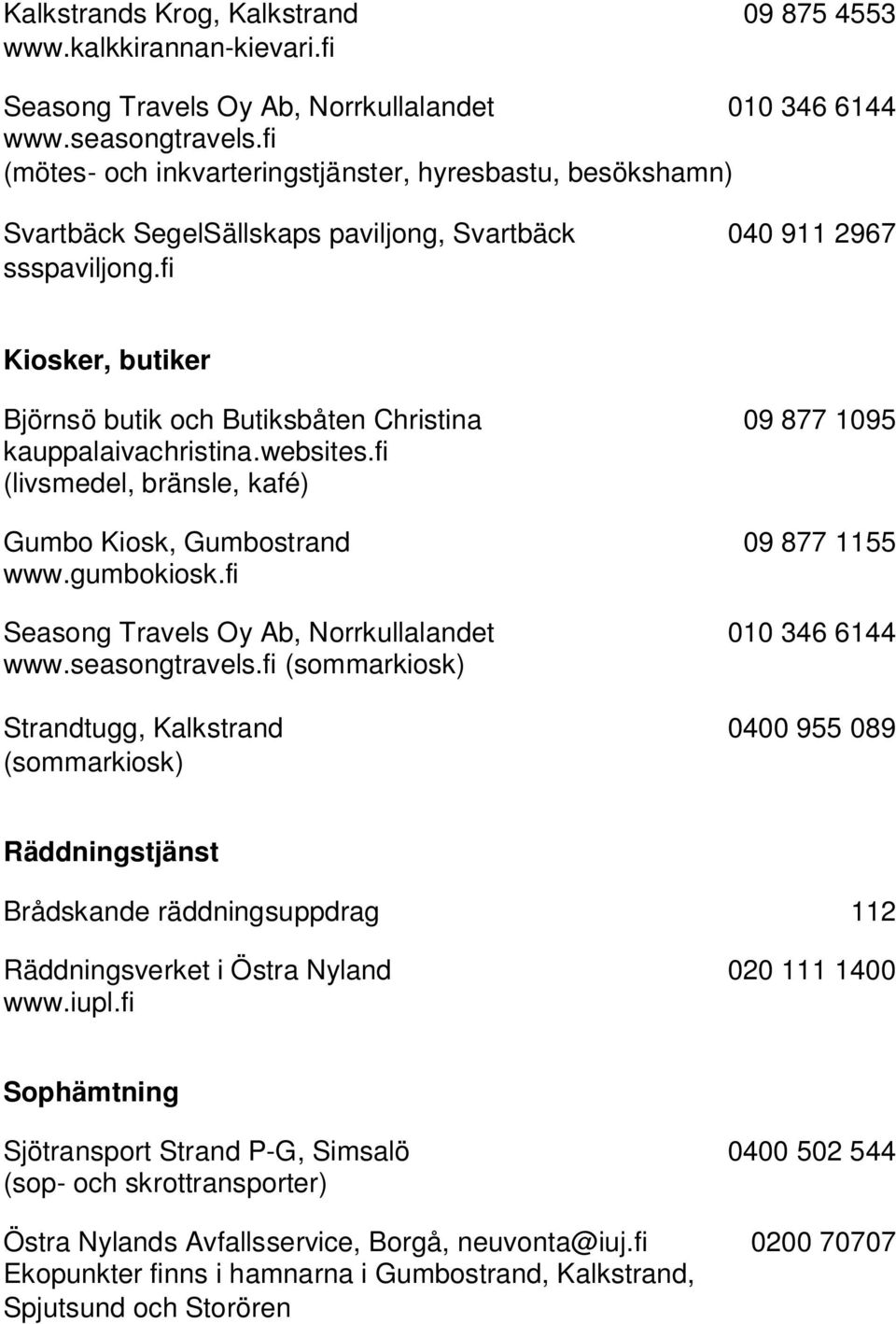 Kalkstrands Krog, Kalkstrand 09 875 4553
www.kalkkirannan-kievari.fi

Seasong Travels Oy Ab, Norrkullalandet 010 346 6144
www.seasongtravels.fi
(mötes- och inkvarteringstjänster, hyresbastu, besökshamn)

Svartbäck SegelSällskaps paviljong, Svartbäck 040 911 2967
ssspaviljong.fi

Kiosker, butiker

Björnsö butik och Butiksbåten Christina 09 877 1095
kauppalaivachristina.websites.fi
(livsmedel, bränsle, kafé)

Gumbo Kiosk, Gumbostrand 09 877 1155
www.gumbokiosk.fi

Seasong Travels Oy Ab, Norrkullalandet 010 346 6144
www.seasongtravels.fi (sommarkiosk)

Strandtugg, Kalkstrand 0400 955 089
(sommarkiosk)

Räddningstjänst

Brådskande räddningsuppdrag 112

Räddningsverket i Östra Nyland 020 111 1400
www.iupl.fi

Sophämtning

Sjötransport Strand P-G, Simsalö 0400 502 544
(sop- och skrottransporter)

Östra Nylands Avfallsservice, Borgå, neuvonta@iuj.fi 0200 70707
Ekopunkter finns i hamnarna i Gumbostrand, Kalkstrand, Spjutsund och Storören